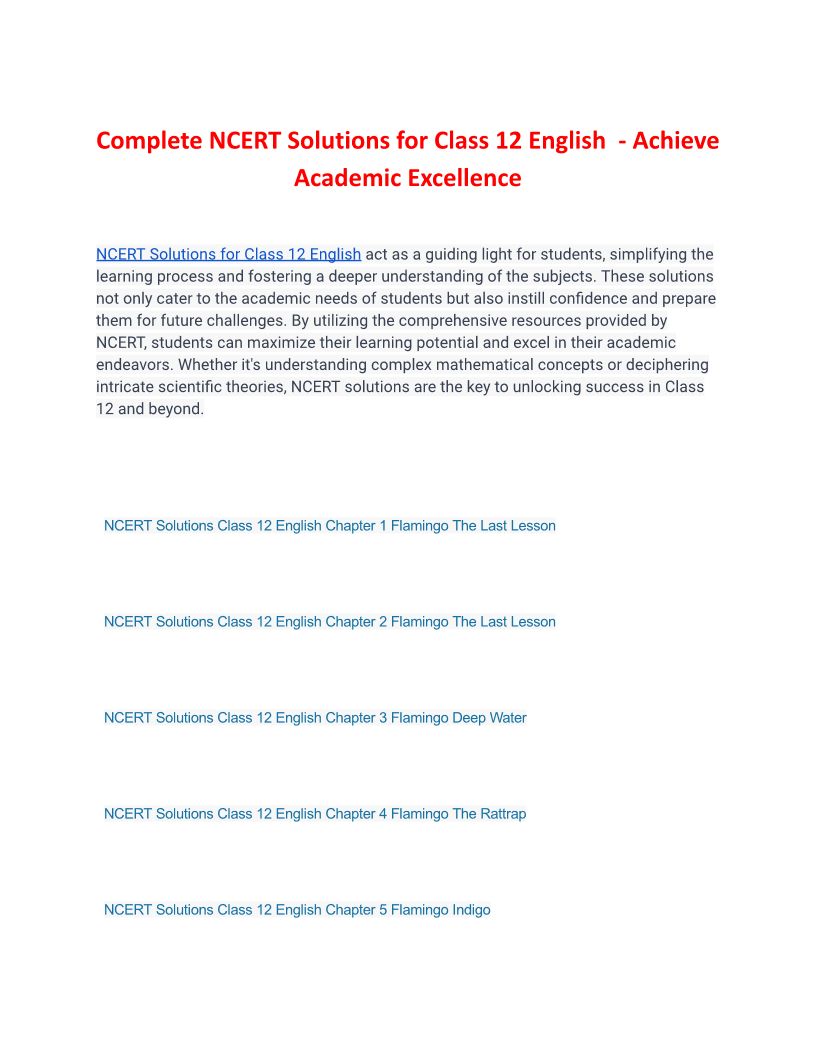 Complete NCERT Solutions for Class 12 English - Achieve Academic Excellence

NCERT Solutions for Class 12 English act as a guiding light for students, simplifying the learning process and fostering a deeper understanding of the subjects. These solutions not only cater to the academic needs of students but also instill confidence and prepare them for future challenges. By utilizing the comprehensive resources provided by NCERT, students can maximize their learning potential and excel in their academic endeavors. Whether it's understanding complex mathematical concepts or deciphering intricate scientific theories, NCERT solutions are the key to unlocking success in Class 12 and beyond.

NCERT Solutions Class 12 English Chapter 1 Flamingo The Last Lesson

NCERT Solutions Class 12 English Chapter 2 Flamingo The Last Lesson

NCERT Solutions Class 12 English Chapter 3 Flamingo Deep Water

NCERT Solutions Class 12 English Chapter 4 Flamingo The Rattrap

NCERT Solutions Class 12 English Chapter 5 Flamingo Indigo